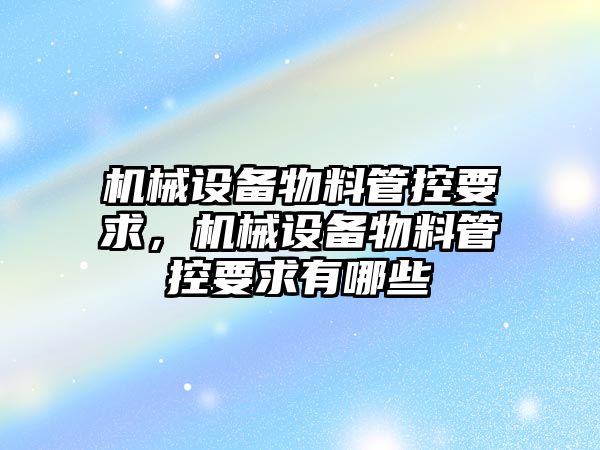 机械设备物料管控要求，机械设备物料管控要求有哪些